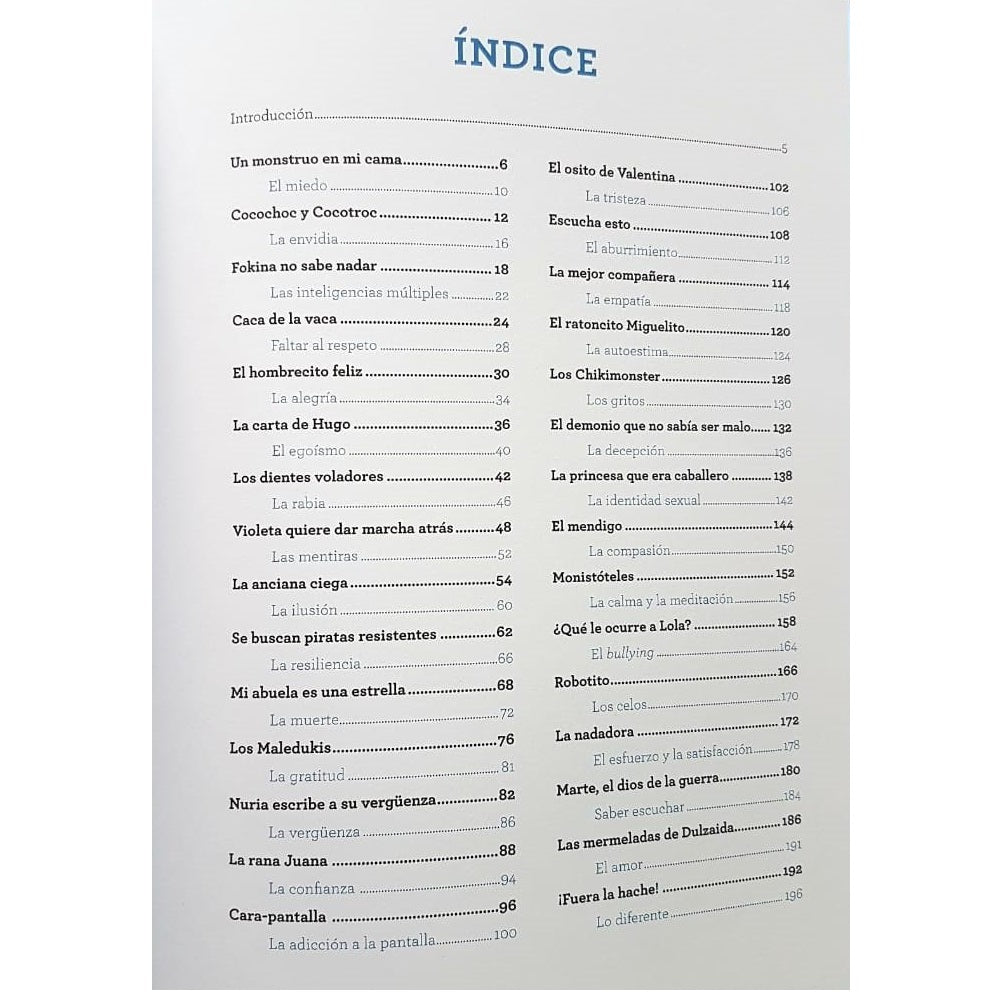 ÍNDICE

Introducción 5

Un monstruo en mi cama 6
El miedo 10
Cocochoc y Cocotroc 12
La envidia 16
Fokina no sabe nadar 18
Las inteligencias múltiples 22
Caca de la vaca 24
Faltar al respeto 28
El hombrecito feliz 30
La alegría 34
La carta de Hugo 36
El egoísmo 40
Los dientes voladores 42
La rabia 46
Violeta quiere dar marcha atrás 48
Las mentiras 52
La anciana ciega 54
La ilusión 60
Se buscan piratas resistentes 62
La resiliencia 66
Mi abuela es una estrella 68
La muerte 72
Los Maledukis 76
La gratitud 81
Nuria escribe a su vergüenza 82
La vergüenza 86
La rana Juana 88
La confianza 94
Cara-pantalla 96
La adicción a la pantalla 100

El osito de Valentina 102
La tristeza 106
Escucha esto 108
El aburrimiento 112
La mejor compañera 114
La empatía 118
El ratoncito Miguelito 120
La autoestima 124
Los Chikimonster 126
Los gritos 130
El demonio que no sabía ser malo 132
La decepción 136
La princesa que era caballero 138
La identidad sexual 142
El mendigo 144
La compasión 150
Monistóteles 152
La calma y la meditación 156
¿Qué le ocurre a Lola? 158
El bullying 164
Robotito 166
Los celos 170
La nadadora 172
El esfuerzo y la satisfacción 178
Marte, el dios de la guerra 180
Saber escuchar 184
Las mermeladas de Dulzaida 186
El amor 191
¡Fuera la hache! 192
Lo diferente 196